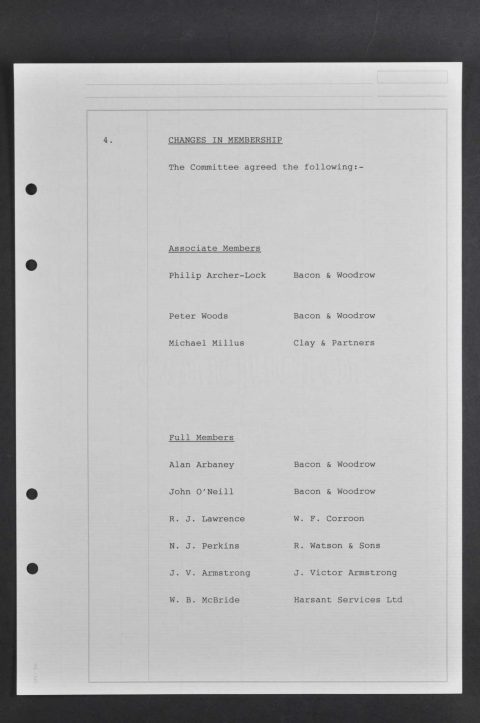 4.

CHANGES IN MEMBERSHIP

The Committee agreed the following:-

Associate Members

Philip Archer-Lock Bacon & Woodrow

Peter Woods Bacon & Woodrow

Michael Millus Clay & Partners

Full Members

Alan Arbaney Bacon & Woodrow

John O'Neill Bacon & Woodrow

R. J. Lawrence W. F. Corroon

N. J. Perkins R. Watson & Sons

J. V. Armstrong J. Victor Armstrong

W. B. McBride Harsant Services Ltd